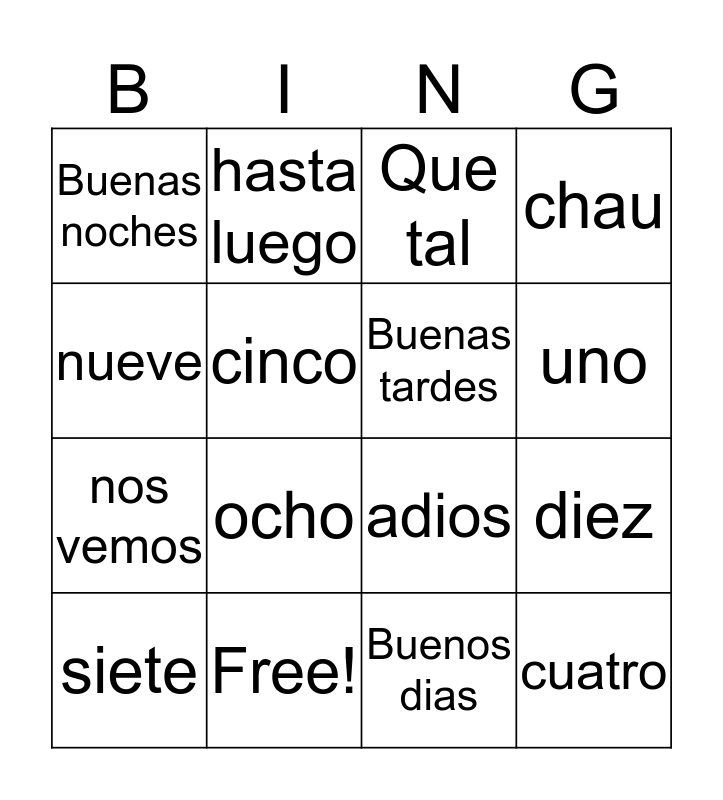 | B | I | N | G |
|---|---|---|---|
| Buenas noches | hasta luego | Que tal | chau |
| nueve | cinco | Buenas tardes | uno |
| nos vemos | ocho | adios | diez |
| siete | Free! | Buenos dias | cuatro |